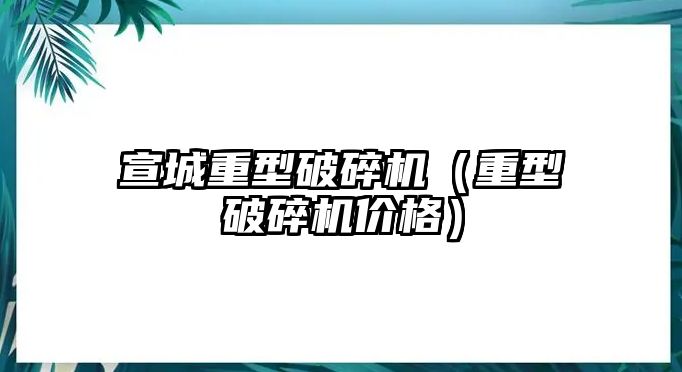 宣城重型破碎机（重型破碎机价格）